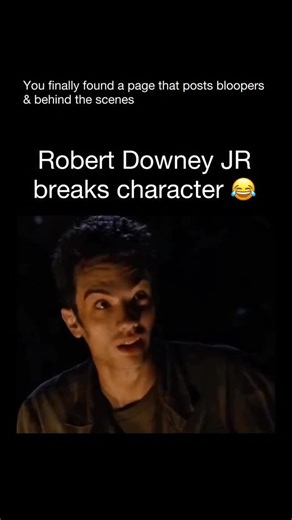 You finally found a page that posts bloopers & behind the scenes

Robert Downey JR breaks character 😂